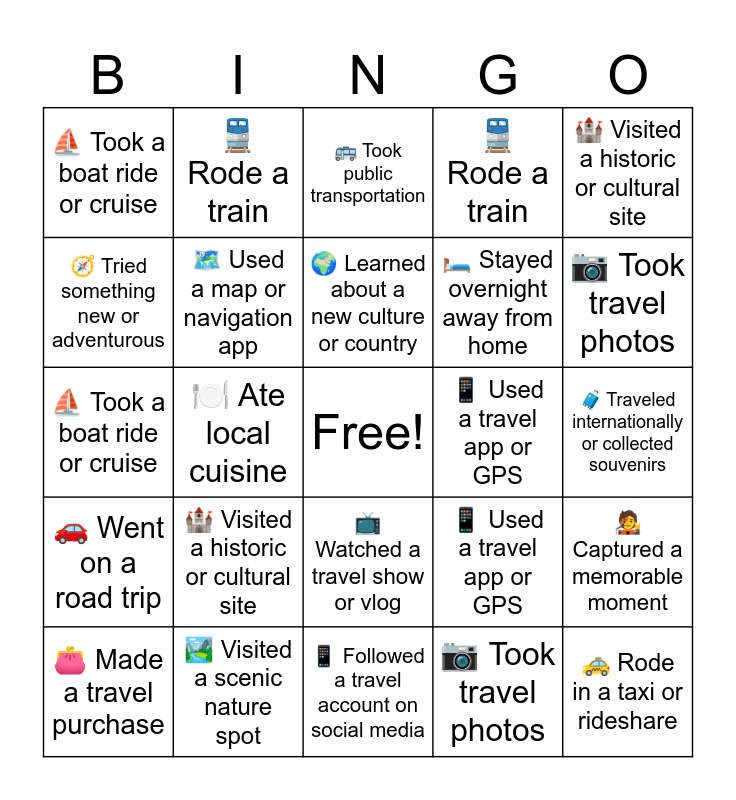 | B | I | N | G | O |
|---|---|---|---|---|
| ⛵ Took a boat ride or cruise | 🚆 Rode a train | 🚌 Took public transportation | 🚆 Rode a train | 🏰 Visited a historic or cultural site |
| 🧭 Tried something new or adventurous | 🗺️ Used a map or navigation app | 🌍 Learned about a new culture or country | 🛏️ Stayed overnight away from home | 📷 Took travel photos |
| ⛵ Took a boat ride or cruise | 🍽️ Ate local cuisine | Free! | 📱 Used a travel app or GPS | 🧳 Traveled internationally or collected souvenirs |
| 🚗 Went on a road trip | 🏰 Visited a historic or cultural site | 📺 Watched a travel show or vlog | 📱 Used a travel app or GPS | 🧑‍🎨 Captured a memorable moment |
| 👛 Made a travel purchase | 🏞️ Visited a scenic nature spot | 📱 Followed a travel account on social media | 📷 Took travel photos | 🚕 Rode in a taxi or rideshare |